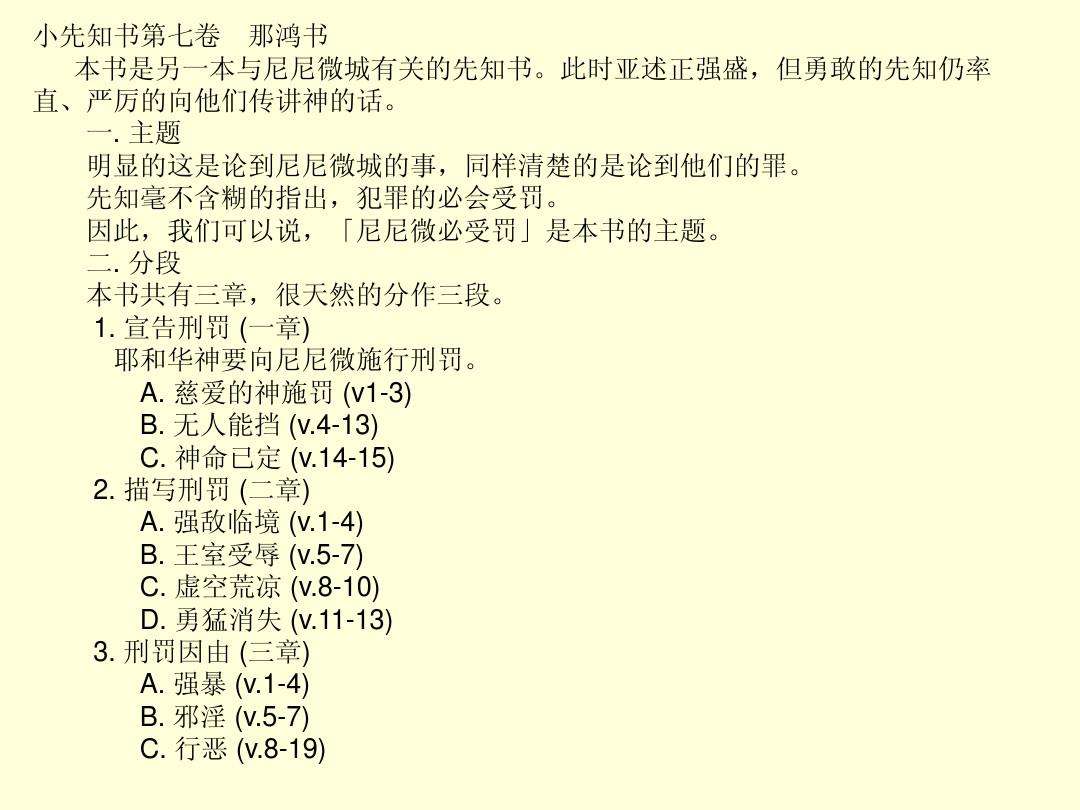 小先知书第七卷　那鸿书

本书是另一本与尼尼微城有关的先知书。此时亚述正强盛，但勇敢的先知仍率直、严厉的向他们传讲神的话。

一. 主题

明显的这是论到尼尼微城的事，同样清楚的是论到他们的罪。

先知毫不含糊的指出，犯罪的必会受罚。

因此，我们可以说，「尼尼微必受罚」是本书的主题。

二. 分段

本书共有三章，很天然的分作三段。

1. 宣告刑罚 (一章)

耶和华神要向尼尼微施行刑罚。

A. 慈爱的神施罚 (v1-3)

B. 无人能挡 (v.4-13)

C. 神命已定 (v.14-15)

2. 描写刑罚 (二章)

A. 强敌临境 (v.1-4)

B. 王室受辱 (v.5-7)

C. 虚空荒凉 (v.8-10)

D. 勇猛消失 (v.11-13)

3. 刑罚因由 (三章)

A. 强暴 (v.1-4)

B. 邪淫 (v.5-7)

C. 行恶 (v.8-19)